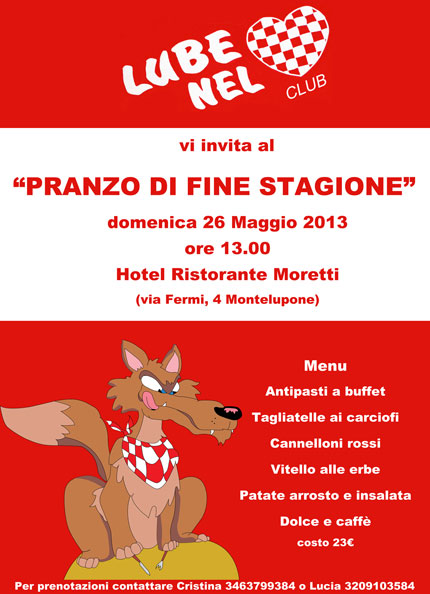 LUBE NEL
CLUB

vi invita al

"PRANZO DI FINE STAGIONE"

domenica 26 Maggio 2013
ore 13.00
Hotel Ristorante Moretti
(via Fermi, 4 Montelupone)

Menu
Antipasti a buffet
Tagliatelle ai carciofi
Cannelloni rossi
Vitello alle erbe
Patate arrosto e insalata
Dolce e caffè
costo 23€

Per prenotazioni contattare Cristina 3463799384 o Lucia 3209103584